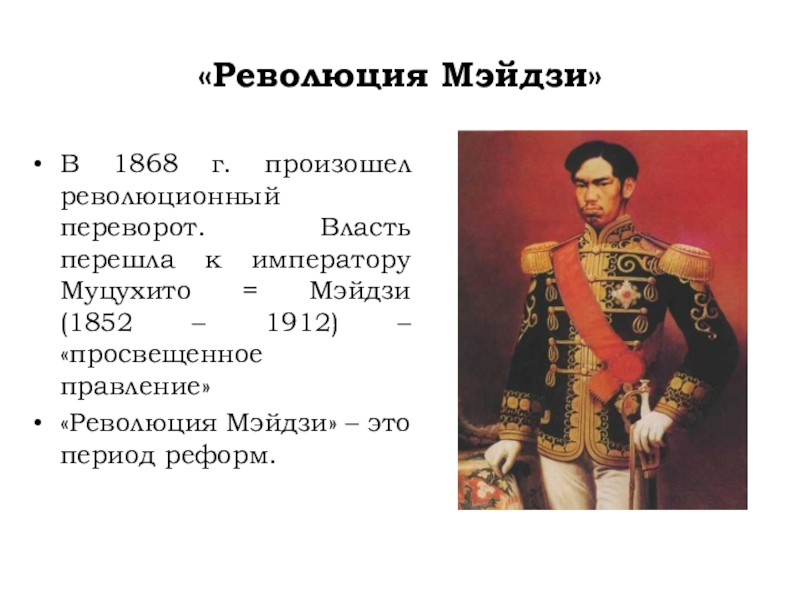 «Революция Мэйдзи»

• В 1868 г. произошел революционный переворот. Власть перешла к императору Муцухито = Мэйдзи (1852 – 1912) – «просвещенное правление»
• «Революция Мэйдзи» – это период реформ.